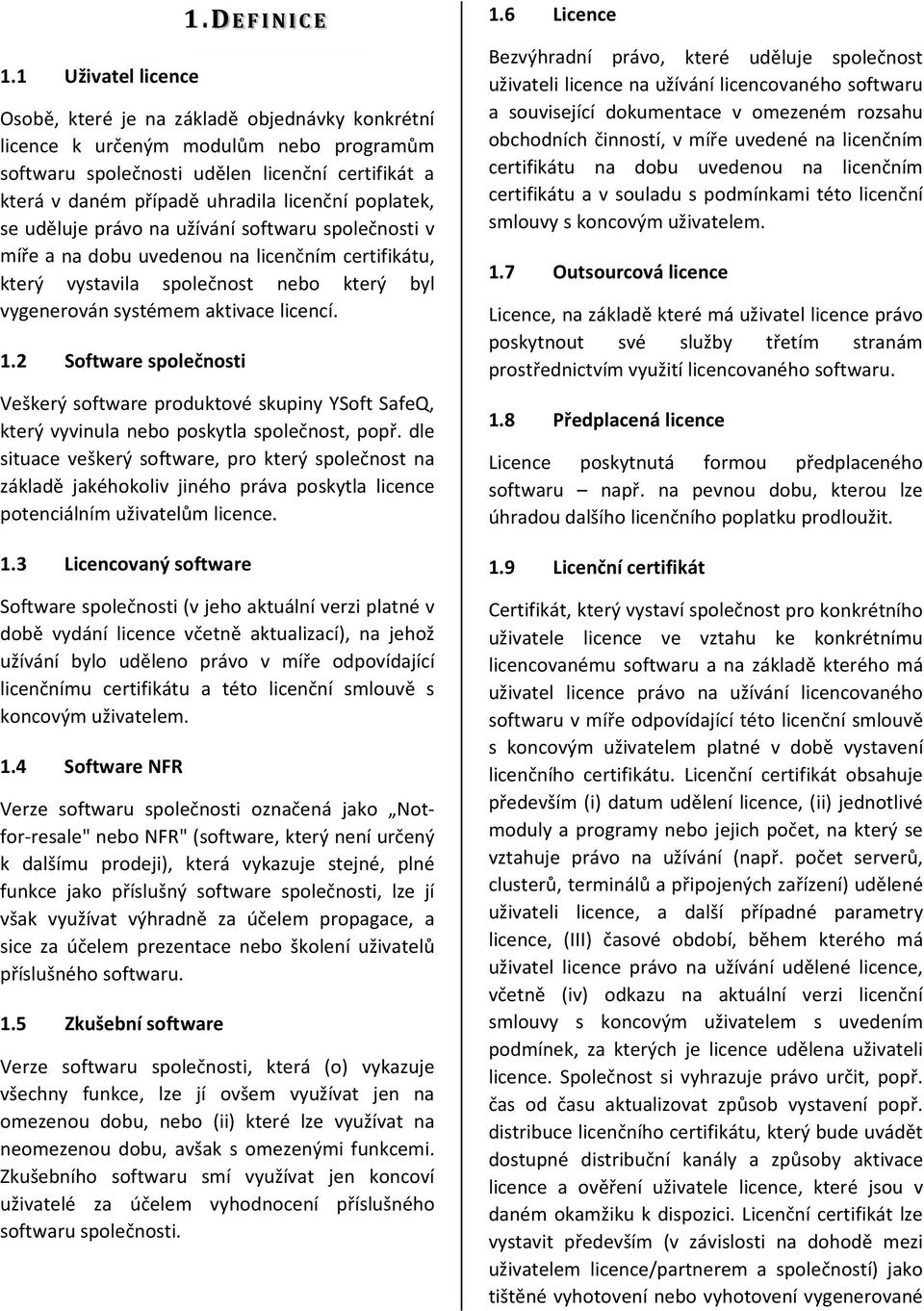 1. DEFINICE

1.1 Uživatel licence

Osobě, které je na základě objednávky konkrétní licence k určeným modulům nebo programům softwaru společnosti udělen licenční certifikát a která v daném případě uhradila licenční poplatek, se uděluje právo na užívání softwaru společnosti v míře a na dobu uvedenou na licenčním certifikátu, který vystavila společnost nebo který byl vygenerován systémem aktivace licencí.

1.2 Software společnosti

Veškerý software produktové skupiny YSoft SafeQ, který vyvinula nebo poskytla společnost, popř. dle situace veškerý software, pro který společnost na základě jakéhokoliv jiného práva poskytla licence potenciálním uživatelům licence.

1.3 Licencovaný software

Software společnosti (v jeho aktuální verzi platné v době vydání licence včetně aktualizací), na jehož užívání bylo uděleno právo v míře odpovídající licenčnímu certifikátu a této licenční smlouvě s koncovým uživatelem.

1.4 Software NFR

Verze softwaru společnosti označená jako „Not-for-resale" nebo NFR" (software, který není určený k dalšímu prodeji), která vykazuje stejné, plné funkce jako příslušný software společnosti, lze jí však využívat výhradně za účelem propagace, a sice za účelem prezentace nebo školení uživatelů příslušného softwaru.

1.5 Zkušební software

Verze softwaru společnosti, která (o) vykazuje všechny funkce, lze jí ovšem využívat jen na omezenou dobu, nebo (ii) které lze využívat na neomezenou dobu, avšak s omezenými funkcemi. Zkušebního softwaru smí využívat jen koncoví uživatelé za účelem vyhodnocení příslušného softwaru společnosti.

1.6 Licence

Bezvýhradní právo, které uděluje společnost uživateli licence na užívání licencovaného softwaru a související dokumentace v omezeném rozsahu obchodních činností, v míře uvedené na licenčním certifikátu na dobu uvedenou na licenčním certifikátu a v souladu s podmínkami této licenční smlouvy s koncovým uživatelem.

1.7 Outsourcová licence

Licence, na základě které má uživatel licence právo poskytnout své služby třetím stranám prostřednictvím využití licencovaného softwaru.

1.8 Předplacená licence

Licence poskytnutá formou předplaceného softwaru – např. na pevnou dobu, kterou lze úhradou dalšího licenčního poplatku prodloužit.

1.9 Licenční certifikát

Certifikát, který vystaví společnost pro konkrétního uživatele licence ve vztahu ke konkrétnímu licencovanému softwaru a na základě kterého má uživatel licence právo na užívání licencovaného softwaru v míře odpovídající této licenční smlouvě s koncovým uživatelem platné v době vystavení licenčního certifikátu. Licenční certifikát obsahuje především (i) datum udělení licence, (ii) jednotlivé moduly a programy nebo jejich počet, na který se vztahuje právo na užívání (např. počet serverů, clusterů, terminálů a připojených zařízení) udělené uživateli licence, a další případné parametry licence, (III) časové období, během kterého má uživatel licence právo na užívání udělené licence, včetně (iv) odkazu na aktuální verzi licenční smlouvy s koncovým uživatelem s uvedením podmínek, za kterých je licence udělena uživateli licence. Společnost si vyhrazuje právo určit, popř. čas od času aktualizovat způsob vystavení popř. distribuce licenčního certifikátu, který bude uvádět dostupné distribuční kanály a způsoby aktivace licence a ověření uživatele licence, které jsou v daném okamžiku k dispozici. Licenční certifikát lze vystavit především (v závislosti na dohodě mezi uživatelem licence/partnerem a společností) jako tištěné vyhotovení nebo vyhotovení vygenerované